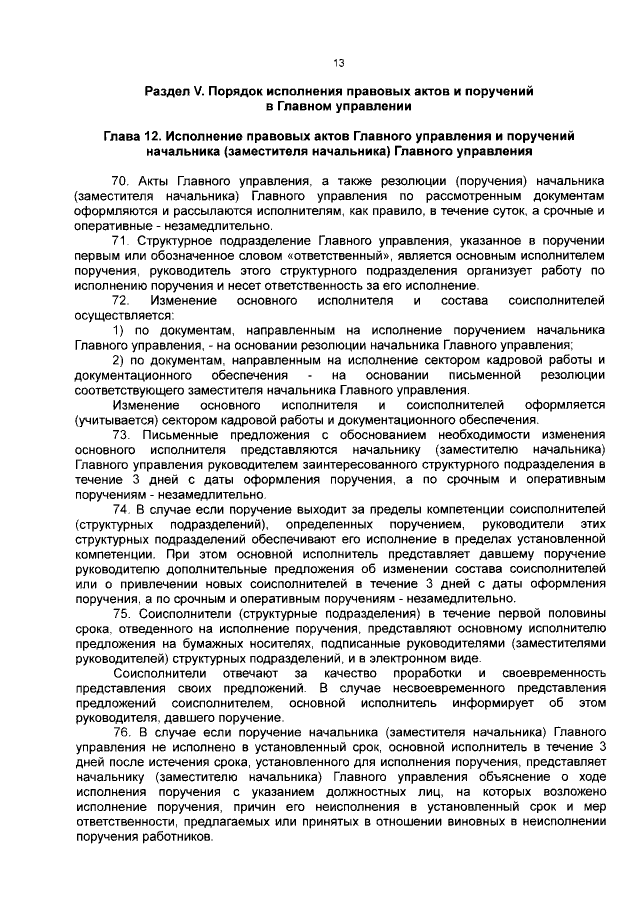 13

Раздел V. Порядок исполнения правовых актов и поручений в Главном управлении

Глава 12. Исполнение правовых актов Главного управления и поручений начальника (заместителя начальника) Главного управления

70. Акты Главного управления, а также резолюции (поручения) начальника (заместителя начальника) Главного управления по рассмотренным документам оформляются и рассылаются исполнителям, как правило, в течение суток, а срочные и оперативные - незамедлительно.

71. Структурное подразделение Главного управления, указанное в поручении первым или обозначенное словом «ответственный», является основным исполнителем поручения, руководитель этого структурного подразделения организует работу по исполнению поручения и несет ответственность за его исполнение.

72. Изменение основного исполнителя и состава соисполнителей осуществляется:

1) по документам, направленным на исполнение поручением начальника Главного управления, - на основании резолюции начальника Главного управления;

2) по документам, направленным на исполнение сектором кадровой работы и документационного обеспечения - на основании письменной резолюции соответствующего заместителя начальника Главного управления.

Изменение основного исполнителя и соисполнителей оформляется (учитывается) сектором кадровой работы и документационного обеспечения.

73. Письменные предложения с обоснованием необходимости изменения основного исполнителя представляются начальнику (заместителю начальника) Главного управления руководителем заинтересованного структурного подразделения в течение 3 дней с даты оформления поручения, а по срочным и оперативным поручениям - незамедлительно.

74. В случае если поручение выходит за пределы компетенции соисполнителей (структурных подразделений), определенных поручением, руководители этих структурных подразделений обеспечивают его исполнение в пределах установленной компетенции. При этом основной исполнитель представляет давшему поручение руководителю дополнительные предложения об изменении состава соисполнителей или о привлечении новых соисполнителей в течение 3 дней с даты оформления поручения, а по срочным и оперативным поручениям - незамедлительно.

75. Соисполнители (структурные подразделения) в течение первой половины срока, отведенного на исполнение поручения, представляют основному исполнителю предложения на бумажных носителях, подписанные руководителями (заместителями руководителей) структурных подразделений, и в электронном виде.

Соисполнители отвечают за качество проработки и своевременность представления своих предложений. В случае несвоевременного представления предложений соисполнителем, основной исполнитель информирует об этом руководителя, давшего поручение.

76. В случае если поручение начальника (заместителя начальника) Главного управления не исполнено в установленный срок, основной исполнитель в течение 3 дней после истечения срока, установленного для исполнения поручения, представляет начальнику (заместителю начальника) Главного управления объяснение о ходе исполнения поручения с указанием должностных лиц, на которых возложено исполнение поручения, причин его неисполнения в установленный срок и мер ответственности, предлагаемых или принятых в отношении виновных в неисполнении поручения работников.